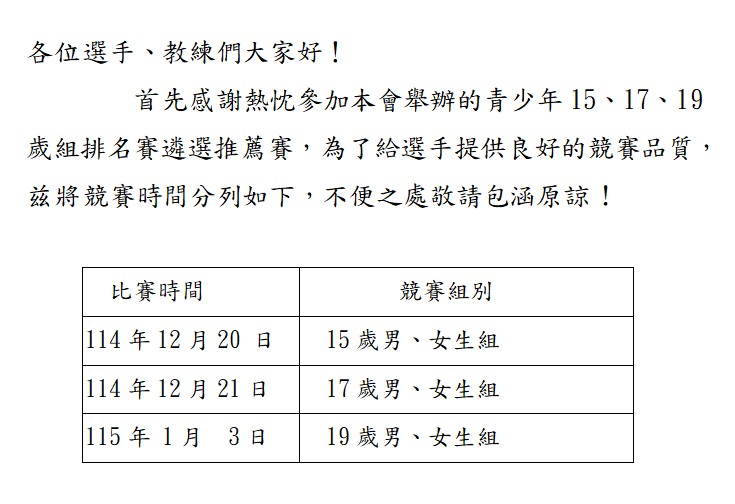 各位選手、教練們大家好！

首先感謝熱忱參加本會舉辦的青少年15、17、19歲組排名賽遴選推薦賽，為了給選手提供良好的競賽品質，茲將競賽時間分列如下，不便之處敬請包涵原諒！

| 比賽時間 | 競賽組別 |
|---|---|
| 114年12月20日 | 15歲男、女生組 |
| 114年12月21日 | 17歲男、女生組 |
| 115年1月3日 | 19歲男、女生組 |